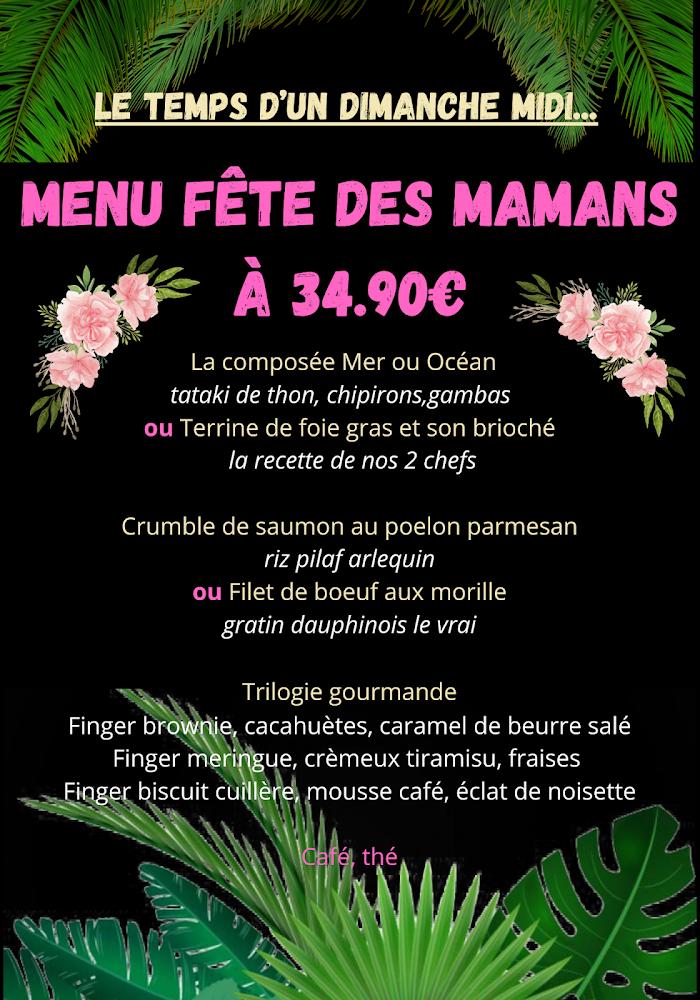 LE TEMPS D'UN DIMANCHE MIDI...

MENU FÊTE DES MAMANS
À 34.90€

La composée Mer ou Océan
tataki de thon, chipirons,gambas
ou Terrine de foie gras et son brioché
la recette de nos 2 chefs

Crumble de saumon au poelon parmesan
riz pilaf arlequin
ou Filet de boeuf aux morille
gratin dauphinois le vrai

Trilogie gourmande
Finger brownie, cacahuètes, caramel de beurre salé
Finger meringue, crèmeux tiramisu, fraises
Finger biscuit cuillère, mousse café, éclat de noisette

Café, thé